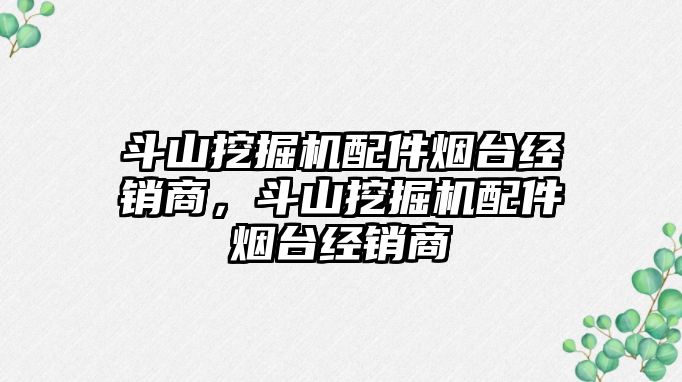 斗山挖掘机配件烟台经销商，斗山挖掘机配件烟台经销商